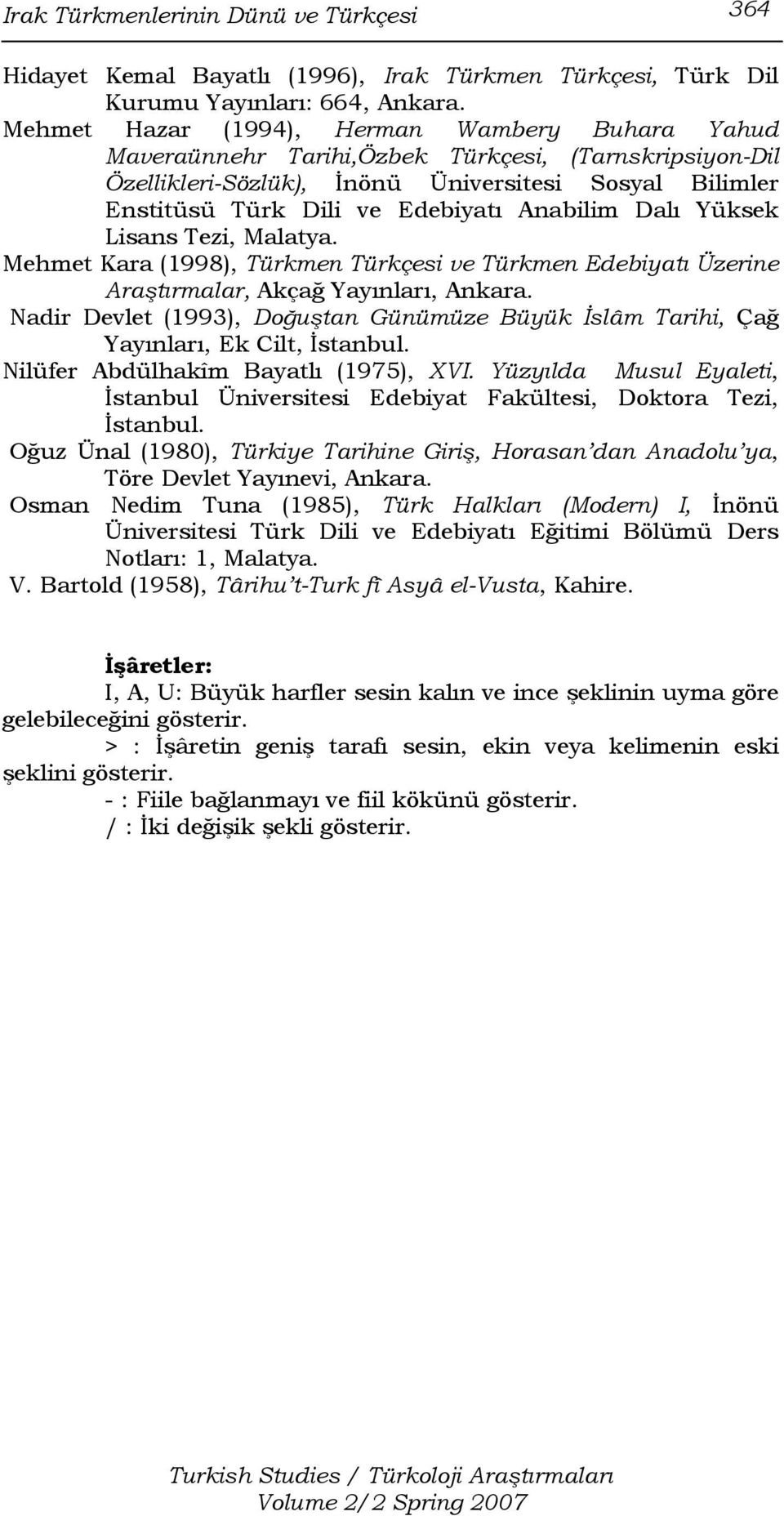 Irak Türkmenlerinin Dünü ve Türkçesi 364

Hidayet Kemal Bayatlı (1996), Irak Türkmen Türkçesi, Türk Dil Kurumu Yayınları: 664, Ankara.

Mehmet Hazar (1994), Herman Wambery Buhara Yahud Maveraünnehr Tarihi,Özbek Türkçesi, (Tarnskripsiyon-Dil Özellikleri-Sözlük), İnönü Üniversitesi Sosyal Bilimler Enstitüsü Türk Dili ve Edebiyatı Anabilim Dalı Yüksek Lisans Tezi, Malatya.

Mehmet Kara (1998), Türkmen Türkçesi ve Türkmen Edebiyatı Üzerine Araştırmalar, Akçağ Yayınları, Ankara.

Nadir Devlet (1993), Doğuştan Günümüze Büyük İslâm Tarihi, Çağ Yayınları, Ek Cilt, İstanbul.

Nilüfer Abdülhakîm Bayatlı (1975), XVI. Yüzyılda Musul Eyaleti, İstanbul Üniversitesi Edebiyat Fakültesi, Doktora Tezi, İstanbul.

Oğuz Ünal (1980), Türkiye Tarihine Giriş, Horasan'dan Anadolu'ya, Töre Devlet Yayınevi, Ankara.

Osman Nedim Tuna (1985), Türk Halkları (Modern) I, İnönü Üniversitesi Türk Dili ve Edebiyatı Eğitimi Bölümü Ders Notları: 1, Malatya.

V. Bartold (1958), Târihu't-Turk fî Asyâ el-Vusta, Kahire.

İşâretler:

I, A, U: Büyük harfler sesin kalın ve ince şeklinin uyma göre gelebileceğini gösterir.

> : İşâretin geniş tarafı sesin, ekin veya kelimenin eski şeklini gösterir.

- : Fiile bağlanmayı ve fiil kökünü gösterir.

/ : İki değişik şekli gösterir.

Turkish Studies / Türkoloji Araştırmaları
Volume 2/2 Spring 2007